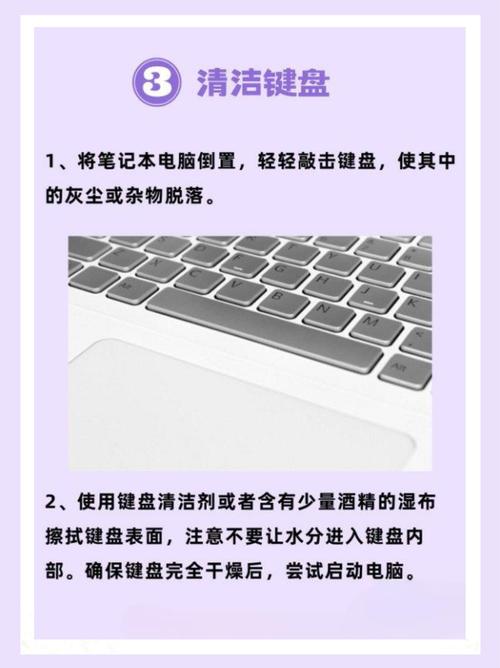 3 清洁键盘

1、将笔记本电脑倒置，轻轻敲击键盘，使其中的灰尘或杂物脱落。

2、使用键盘清洁剂或者含有少量酒精的湿布擦拭键盘表面，注意不要让水分进入键盘内部。确保键盘完全干燥后，尝试启动电脑。